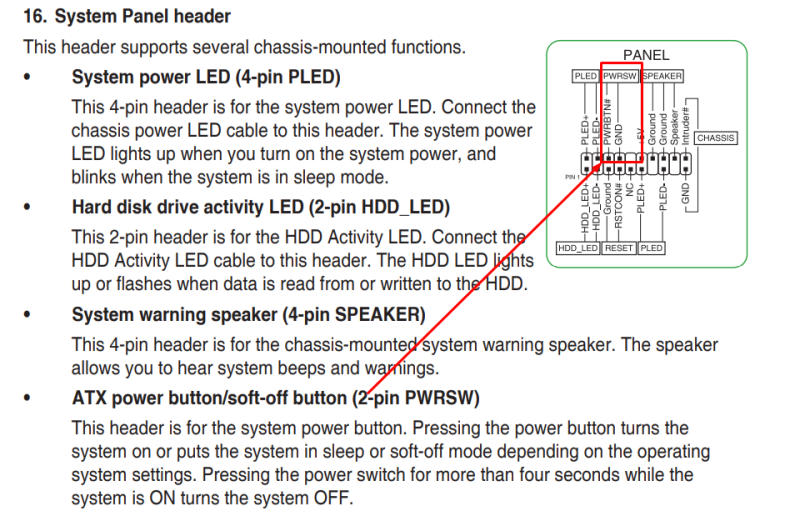 16. System Panel header

This header supports several chassis-mounted functions.

• System power LED (4-pin PLED)

This 4-pin header is for the system power LED. Connect the chassis power LED cable to this header. The system power LED lights up when you turn on the system power, and blinks when the system is in sleep mode.

• Hard disk drive activity LED (2-pin HDD_LED)

This 2-pin header is for the HDD Activity LED. Connect the HDD Activity LED cable to this header. The HDD LED lights up or flashes when data is read from or written to the HDD.

• System warning speaker (4-pin SPEAKER)

This 4-pin header is for the chassis-mounted system warning speaker. The speaker allows you to hear system beeps and warnings.

• ATX power button/soft-off button (2-pin PWRSW)

This header is for the system power button. Pressing the power button turns the system on or puts the system in sleep or soft-off mode depending on the operating system settings. Pressing the power switch for more than four seconds while the system is ON turns the system OFF.

PANEL

PLED PWRSW SPEAKER

PLED+ PLED- PWRBTN# GND +5V Ground Ground Speaker Intruder#

CHASSIS

PIN 1

HDD_LED+ HDD_LED- Ground RSTCON# NC PLED+ PLED- GND

HDD_LED RESET PLED